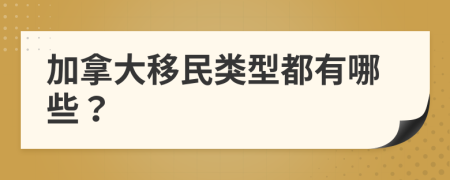 加拿大移民类型都有哪些？